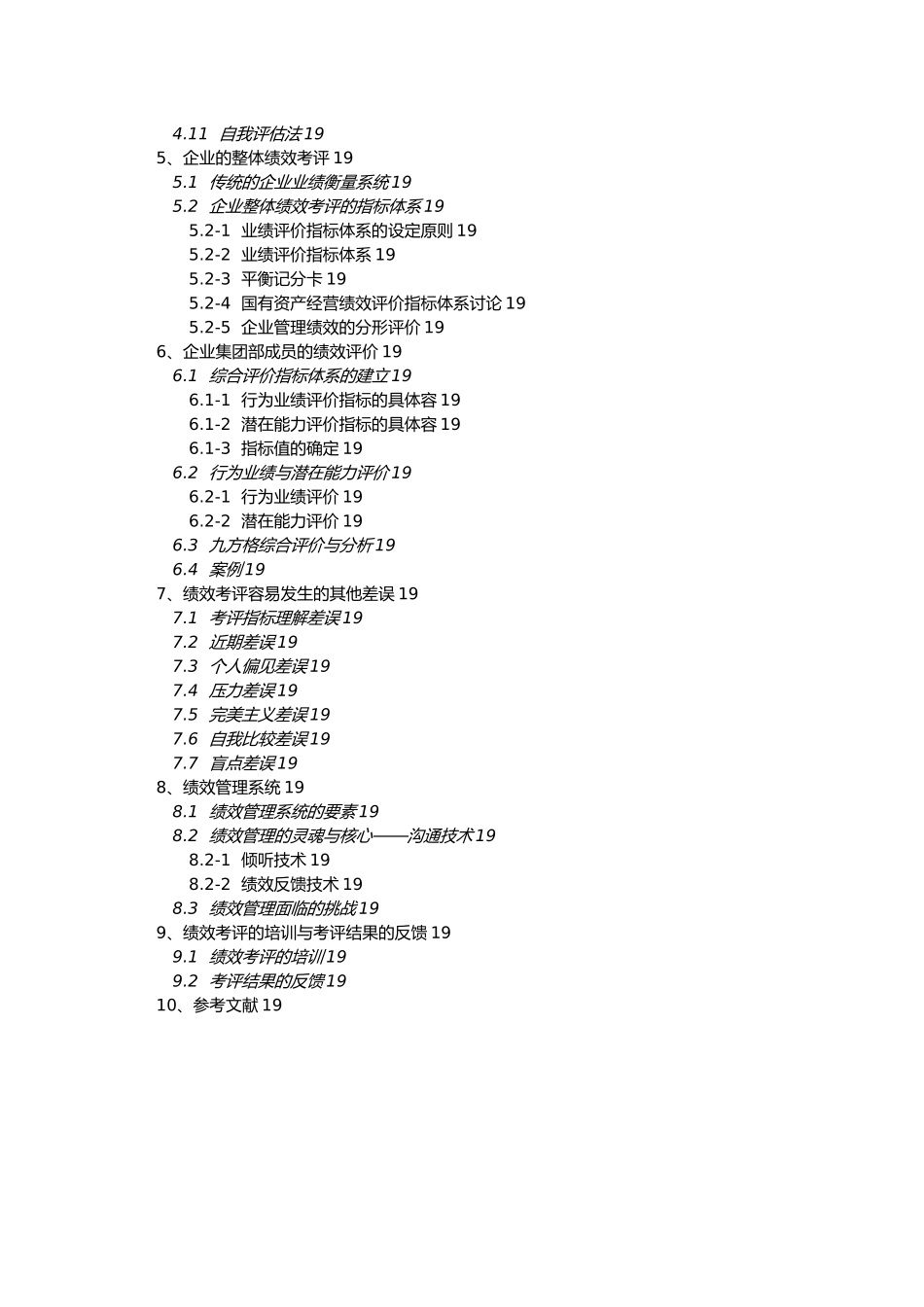 4.11 自我评估法 19
5、企业的整体绩效考评 19
5.1 传统的企业业绩衡量系统 19
5.2 企业整体绩效考评的指标体系 19
5.2-1 业绩评价指标体系的设定原则 19
5.2-2 业绩评价指标体系 19
5.2-3 平衡记分卡 19
5.2-4 国有资产经营绩效评价指标体系讨论 19
5.2-5 企业管理绩效的分形评价 19
6、企业集团部成员的绩效评价 19
6.1 综合评价指标体系的建立 19
6.1-1 行为业绩评价指标的具体容 19
6.1-2 潜在能力评价指标的具体容 19
6.1-3 指标值的确定 19
6.2 行为业绩与潜在能力评价 19
6.2-1 行为业绩评价 19
6.2-2 潜在能力评价 19
6.3 九方格综合评价与分析 19
6.4 案例 19
7、绩效考评容易发生的其他差误 19
7.1 考评指标理解差误 19
7.2 近期差误 19
7.3 个人偏见差误 19
7.4 压力差误 19
7.5 完美主义差误 19
7.6 自我比较差误 19
7.7 盲点差误 19
8、绩效管理系统 19
8.1 绩效管理系统的要素 19
8.2 绩效管理的灵魂与核心——沟通技术 19
8.2-1 倾听技术 19
8.2-2 绩效反馈技术 19
8.3 绩效管理面临的挑战 19
9、绩效考评的培训与考评结果的反馈 19
9.1 绩效考评的培训 19
9.2 考评结果的反馈 19
10、参考文献 19